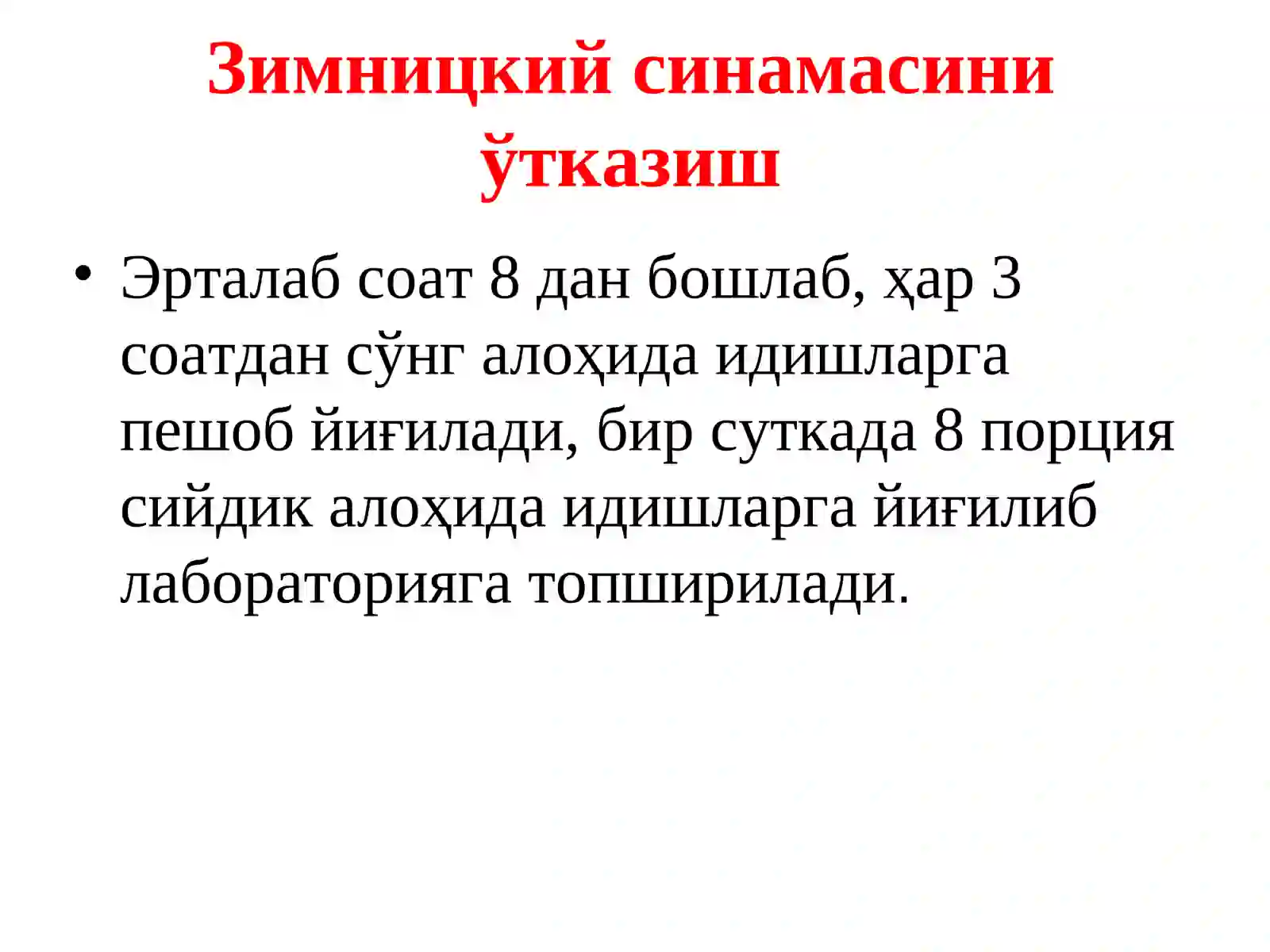 Зимницкий синамасини ўтказиш

• Эрталаб соат 8 дан бошлаб, ҳар 3 соатдан сўнг алоҳида идишларга пешоб йиғилади, бир суткада 8 порция сийдик алоҳида идишларга йиғилиб лабораторияга топширилади.